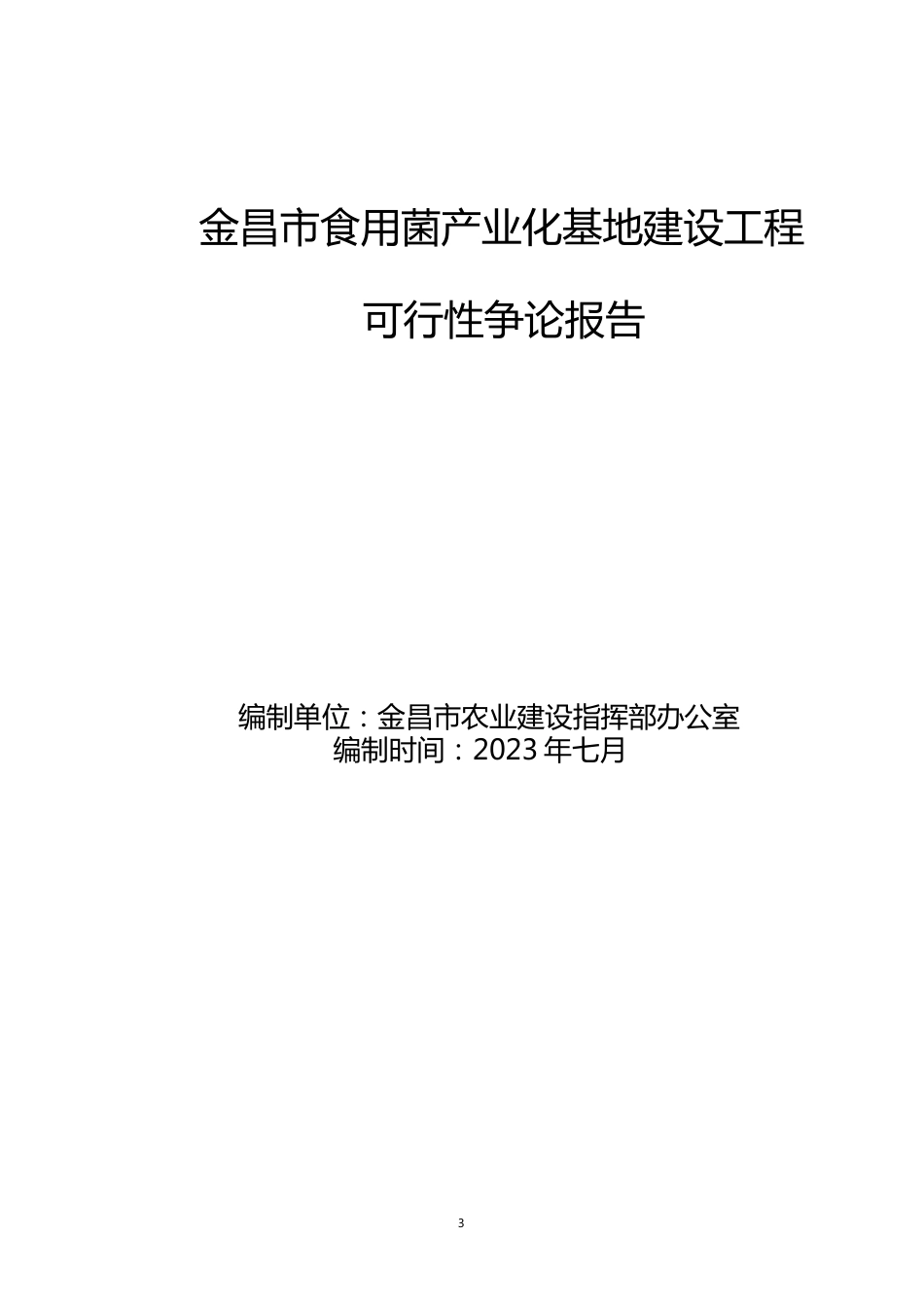 金昌市食用菌产业化基地建设工程

可行性争论报告

编制单位：金昌市农业建设指挥部办公室
编制时间：2023 年七月

3